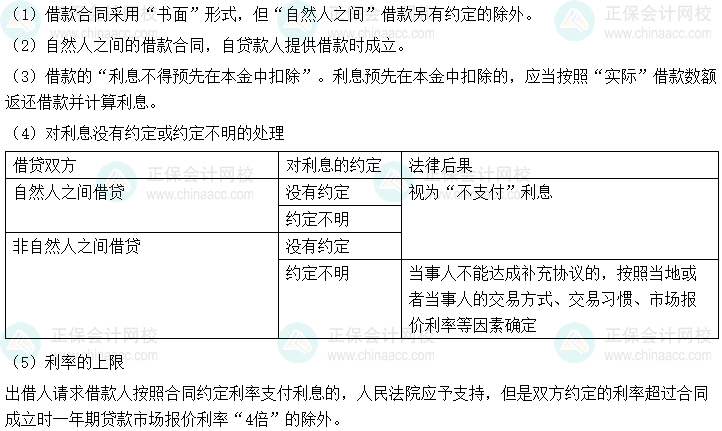 （1）借款合同采用“书面”形式，但“自然人之间”借款另有约定的除外。

（2）自然人之间的借款合同，自贷款人提供借款时成立。

（3）借款的“利息不得预先在本金中扣除”。利息预先在本金中扣除的，应当按照“实际”借款数额返还借款并计算利息。

（4）对利息没有约定或约定不明的处理

| 借贷双方 | 对利息的约定 | 法律后果 |
|---|---|---|
| 自然人之间借贷 | 没有约定 | 视为“不支付”利息 |
| | 约定不明 | |
| 非自然人之间借贷 | 没有约定 | |
| | 约定不明 | 当事人不能达成补充协议的，按照当地或者当事人的交易方式、交易习惯、市场报价利率等因素确定 |

（5）利率的上限

出借人请求借款人按照合同约定利率支付利息的，人民法院应予支持，但是双方约定的利率超过合同成立时一年期贷款市场报价利率“4倍”的除外。

正保会计网校 www.chinaacc.com